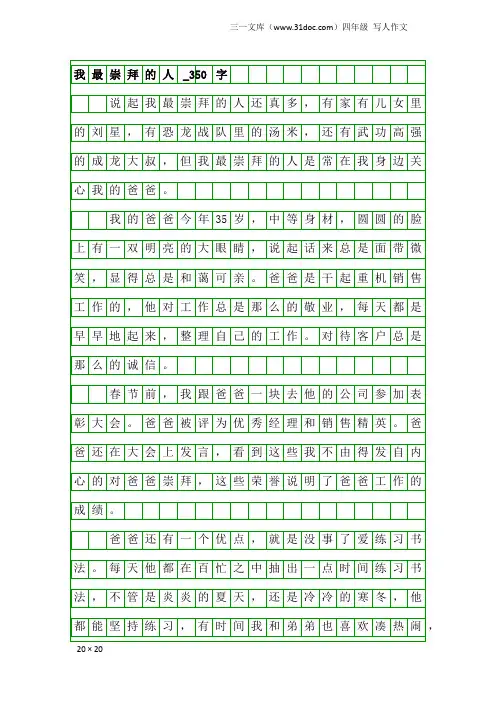 三一文库（www.31doc.com）四年级 写人作文

我最崇拜的人_350字

说起我最崇拜的人还真多，有家有儿女里的刘星，有恐龙战队里的汤米，还有武功高强的成龙大叔，但我最崇拜的人是常在我身边关心我的爸爸。

我的爸爸今年35岁，中等身材，圆圆的脸上有一双明亮的大眼睛，说起话来总是面带微笑，显得总是和蔼可亲。爸爸是干起重机销售工作的，他对工作总是那么的敬业，每天都是早早地起来，整理自己的工作。对待客户总是那么的诚信。

春节前，我跟爸爸一块去他的公司参加表彰大会。爸爸被评为优秀经理和销售精英。爸爸还在大会上发言，看到这些我不由得发自内心的对爸爸崇拜，这些荣誉说明了爸爸工作的成绩。

爸爸还有一个优点，就是没事了爱练习书法。每天他都在百忙之中抽出一点时间练习书法，不管是炎炎的夏天，还是冷冷的寒冬，他都能坚持练习，有时间我和弟弟也喜欢凑热闹，

20×20